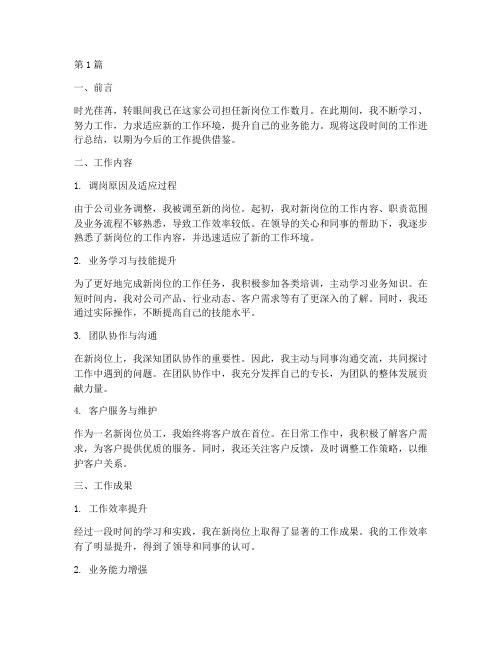 第1篇

一、前言

时光荏苒，转眼间我已在这家公司担任新岗位工作数月。在此期间，我不断学习、努力工作，力求适应新的工作环境，提升自己的业务能力。现将这段时间的工作进行总结，以期为今后的工作提供借鉴。

二、工作内容

1. 调岗原因及适应过程

由于公司业务调整，我被调至新的岗位。起初，我对新岗位的工作内容、职责范围及业务流程不够熟悉，导致工作效率较低。在领导的关心和同事的帮助下，我逐步熟悉了新岗位的工作内容，并迅速适应了新的工作环境。

2. 业务学习与技能提升

为了更好地完成新岗位的工作任务，我积极参加各类培训，主动学习业务知识。在短时间内，我对公司产品、行业动态、客户需求等有了更深入的了解。同时，我还通过实际操作，不断提高自己的技能水平。

3. 团队协作与沟通

在新岗位上，我深知团队协作的重要性。因此，我主动与同事沟通交流，共同探讨工作中遇到的问题。在团队协作中，我充分发挥自己的专长，为团队的整体发展贡献力量。

4. 客户服务与维护

作为一名新岗位员工，我始终将客户放在首位。在日常工作中，我积极了解客户需求，为客户提供优质的服务。同时，我还关注客户反馈，及时调整工作策略，以维护客户关系。

三、工作成果

1. 工作效率提升

经过一段时间的学习和实践，我在新岗位上取得了显著的工作成果。我的工作效率有了明显提升，得到了领导和同事的认可。

2. 业务能力增强